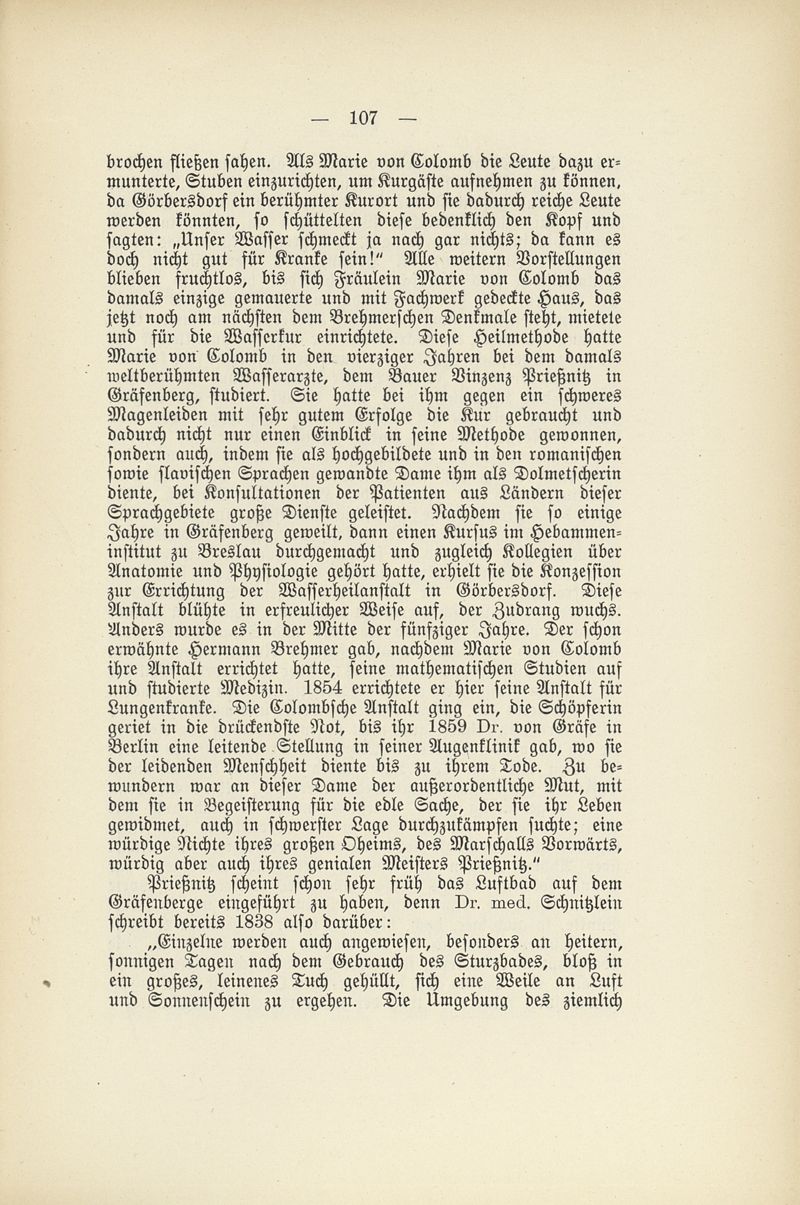 — 107 —

brochen fließen sahen. Als Marie von Colomb die Leute dazu ermunterte, Stuben einzurichten, um Kurgäste aufnehmen zu können, da Görbersdorf ein berühmter Kurort und sie dadurch reiche Leute werden könnten, so schüttelten diese bedenklich den Kopf und sagten: „Unser Wasser schmeckt ja nach gar nichts; da kann es doch nicht gut für Kranke sein!" Alle weitern Vorstellungen blieben fruchtlos, bis sich Fräulein Marie von Colomb das damals einzige gemauerte und mit Fachwerk gedeckte Haus, das jetzt noch am nächsten dem Brehmerschen Denkmale steht, mietete und für die Wasserkur einrichtete. Diese Heilmethode hatte Marie von Colomb in den vierziger Jahren bei dem damals weltberühmten Wasserarzte, dem Bauer Vinzenz Prießnitz in Gräfenberg, studiert. Sie hatte bei ihm gegen ein schweres Magenleiden mit sehr gutem Erfolge die Kur gebraucht und dadurch nicht nur einen Einblick in seine Methode gewonnen, sondern auch, indem sie als hochgebildete und in den romanischen sowie slavischen Sprachen gewandte Dame ihm als Dolmetscherin diente, bei Konsultationen der Patienten aus Ländern dieser Sprachgebiete große Dienste geleistet. Nachdem sie so einige Jahre in Gräfenberg geweilt, dann einen Kursus im Hebammeninstitut zu Breslau durchgemacht und zugleich Kollegien über Anatomie und Physiologie gehört hatte, erhielt sie die Konzession zur Errichtung der Wasserheilanstalt in Görbersdorf. Diese Anstalt blühte in erfreulicher Weise auf, der Zudrang wuchs. Anders wurde es in der Mitte der fünfziger Jahre. Der schon erwähnte Hermann Brehmer gab, nachdem Marie von Colomb ihre Anstalt errichtet hatte, seine mathematischen Studien auf und studierte Medizin. 1854 errichtete er hier seine Anstalt für Lungenkranke. Die Colombsche Anstalt ging ein, die Schöpferin geriet in die drückendste Not, bis ihr 1859 Dr. von Gräfe in Berlin eine leitende Stellung in seiner Augenklinik gab, wo sie der leidenden Menschheit diente bis zu ihrem Tode. Zu bewundern war an dieser Dame der außerordentliche Mut, mit dem sie in Begeisterung für die edle Sache, der sie ihr Leben gewidmet, auch in schwerster Lage durchzukämpfen suchte; eine würdige Nichte ihres großen Oheims, des Marschalls Vorwärts, würdig aber auch ihres genialen Meisters Prießnitz."

Prießnitz scheint schon sehr früh das Luftbad auf dem Gräfenberge eingeführt zu haben, denn Dr. med. Schnitzlein schreibt bereits 1838 also darüber:

„Einzelne werden auch angewiesen, besonders an heitern, sonnigen Tagen nach dem Gebrauch des Sturzbades, bloß in ein großes, leinenes Tuch gehüllt, sich eine Weile an Luft und Sonnenschein zu ergehen. Die Umgebung des ziemlich